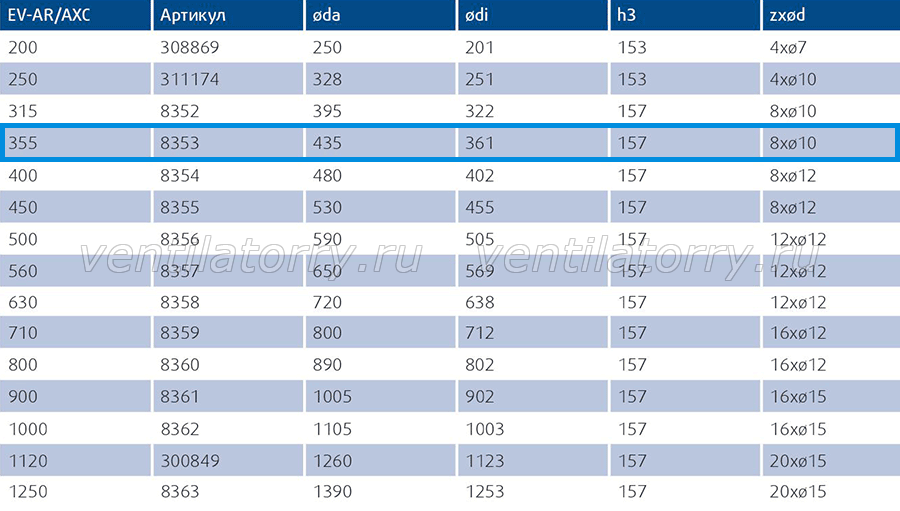 | EV-AR/AXC | Артикул | øda | ødi | h3 | zxød |
|---|---|---|---|---|---|
| 200 | 308869 | 250 | 201 | 153 | 4xø7 |
| 250 | 311174 | 328 | 251 | 153 | 4xø10 |
| 315 | 8352 | 395 | 322 | 157 | 8xø10 |
| 355 | 8353 | 435 | 361 | 157 | 8xø10 |
| 400 | 8354 | 480 | 402 | 157 | 8xø12 |
| 450 | 8355 | 530 | 455 | 157 | 8xø12 |
| 500 | 8356 | 590 | 505 | 157 | 12xø12 |
| 560 | 8357 | 650 | 569 | 157 | 12xø12 |
| 630 | 8358 | 720 | 638 | 157 | 12xø12 |
| 710 | 8359 | 800 | 712 | 157 | 16xø12 |
| 800 | 8360 | 890 | 802 | 157 | 16xø12 |
| 900 | 8361 | 1005 | 902 | 157 | 16xø15 |
| 1000 | 8362 | 1105 | 1003 | 157 | 16xø15 |
| 1120 | 300849 | 1260 | 1123 | 157 | 20xø15 |
| 1250 | 8363 | 1390 | 1253 | 157 | 20xø15 |

ventilatorry.ru